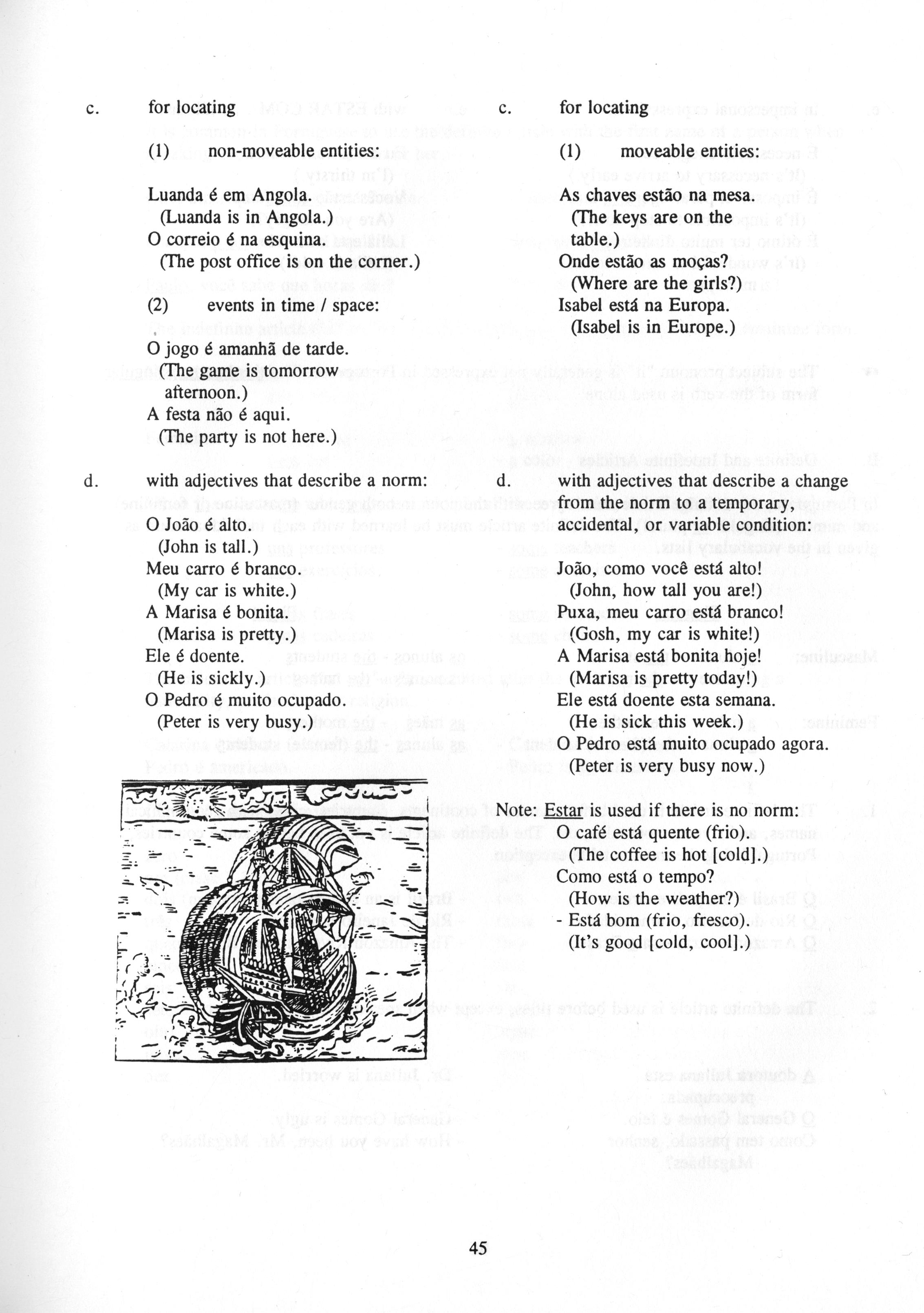 c. for locating

(1) non-moveable entities:

Luanda é em Angola.
(Luanda is in Angola.)
O correio é na esquina.
(The post office is on the corner.)

(2) events in time / space:

O jogo é amanhã de tarde.
(The game is tomorrow afternoon.)
A festa não é aqui.
(The party is not here.)

d. with adjectives that describe a norm:

O João é alto.
(John is tall.)
Meu carro é branco.
(My car is white.)
A Marisa é bonita.
(Marisa is pretty.)
Ele é doente.
(He is sickly.)
O Pedro é muito ocupado.
(Peter is very busy.)

c. for locating

(1) moveable entities:

As chaves estão na mesa.
(The keys are on the table.)
Onde estão as moças?
(Where are the girls?)
Isabel está na Europa.
(Isabel is in Europe.)

d. with adjectives that describe a change from the norm to a temporary, accidental, or variable condition:

João, como você está alto!
(John, how tall you are!)
Puxa, meu carro está branco!
(Gosh, my car is white!)
A Marisa está bonita hoje!
(Marisa is pretty today!)
Ele está doente esta semana.
(He is sick this week.)
O Pedro está muito ocupado agora.
(Peter is very busy now.)

Note: Estar is used if there is no norm:
O café está quente (frio).
(The coffee is hot [cold].)
Como está o tempo?
(How is the weather?)
- Está bom (frio, fresco).
(It's good [cold, cool].)

45